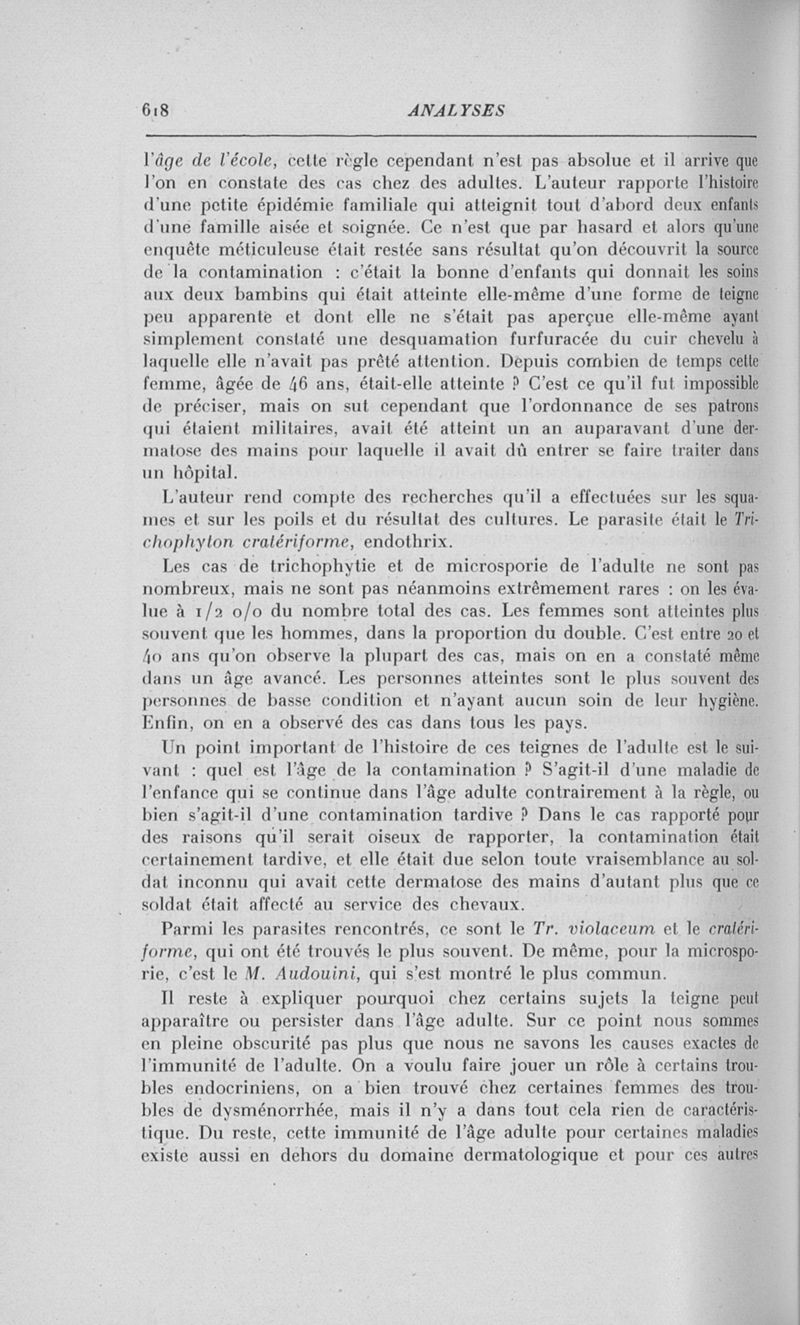 618 ANALYSES

l'âge de l'école, cette règle cependant n'est pas absolue et il arrive que l'on en constate des cas chez des adultes. L'auteur rapporte l'histoire d'une petite épidémie familiale qui atteignit tout d'abord deux enfants d'une famille aisée et soignée. Ce n'est que par hasard et alors qu'une enquête méticuleuse était restée sans résultat qu'on découvrit la source de la contamination : c'était la bonne d'enfants qui donnait les soins aux deux bambins qui était atteinte elle-même d'une forme de teigne peu apparente et dont elle ne s'était pas aperçue elle-même ayant simplement constaté une desquamation furfuracée du cuir chevelu à laquelle elle n'avait pas prêté attention. Depuis combien de temps cette femme, âgée de 46 ans, était-elle atteinte ? C'est ce qu'il fut impossible de préciser, mais on sut cependant que l'ordonnance de ses patrons qui étaient militaires, avait été atteint un an auparavant d'une dermatose des mains pour laquelle il avait dû entrer se faire traiter dans un hôpital.

L'auteur rend compte des recherches qu'il a effectuées sur les squames et sur les poils et du résultat des cultures. Le parasite était le Trichophyton cratériforme, endothrix.

Les cas de trichophytie et de microsporie de l'adulte ne sont pas nombreux, mais ne sont pas néanmoins extrêmement rares : on les évalue à 1/2 o/o du nombre total des cas. Les femmes sont atteintes plus souvent que les hommes, dans la proportion du double. C'est entre 20 et 40 ans qu'on observe la plupart des cas, mais on en a constaté même dans un âge avancé. Les personnes atteintes sont le plus souvent des personnes de basse condition et n'ayant aucun soin de leur hygiène. Enfin, on en a observé des cas dans tous les pays.

Un point important de l'histoire de ces teignes de l'adulte est le suivant : quel est l'âge de la contamination ? S'agit-il d'une maladie de l'enfance qui se continue dans l'âge adulte contrairement à la règle, ou bien s'agit-il d'une contamination tardive ? Dans le cas rapporté pour des raisons qu'il serait oiseux de rapporter, la contamination était certainement tardive, et elle était due selon toute vraisemblance au soldat inconnu qui avait cette dermatose des mains d'autant plus que ce soldat était affecté au service des chevaux.

Parmi les parasites rencontrés, ce sont le Tr. violaceum et le cratériforme, qui ont été trouvés le plus souvent. De même, pour la microsporie, c'est le M. Audouini, qui s'est montré le plus commun.

Il reste à expliquer pourquoi chez certains sujets la teigne peut apparaître ou persister dans l'âge adulte. Sur ce point nous sommes en pleine obscurité pas plus que nous ne savons les causes exactes de l'immunité de l'adulte. On a voulu faire jouer un rôle à certains troubles endocriniens, on a bien trouvé chez certaines femmes des troubles de dysménorrhée, mais il n'y a dans tout cela rien de caractéristique. Du reste, cette immunité de l'âge adulte pour certaines maladies existe aussi en dehors du domaine dermatologique et pour ces autres